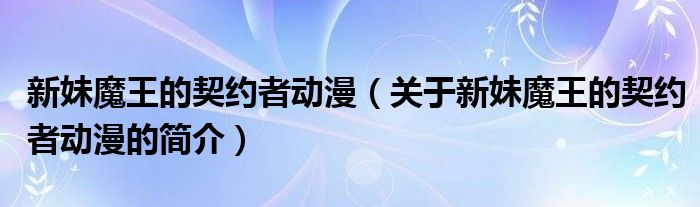 新妹魔王的契约者动漫（关于新妹魔王的契约者动漫的简介）